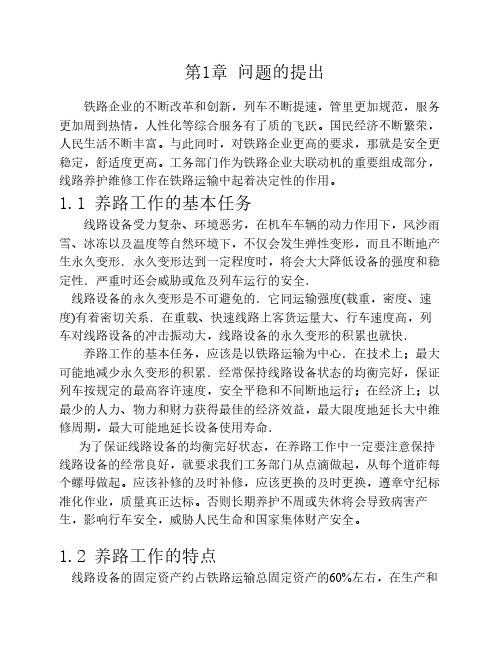 第1章 问题的提出

铁路企业的不断改革和创新，列车不断提速，管里更加规范，服务更加周到热情，人性化等综合服务有了质的飞跃。国民经济不断繁荣，人民生活不断丰富。与此同时，对铁路企业更高的要求，那就是安全更稳定，舒适度更高。工务部门作为铁路企业大联动机的重要组成部分，线路养护维修工作在铁路运输中起着决定性的作用。

1.1 养路工作的基本任务

线路设备受力复杂、环境恶劣，在机车车辆的动力作用下，风沙雨雪、冰冻以及温度等自然环境下，不仅会发生弹性变形，而且不断地产生永久变形．永久变形达到一定程度时，将会大大降低设备的强度和稳定性．严重时还会威胁或危及列车运行的安全．

线路设备的永久变形是不可避免的．它同运输强度(载重，密度、速度)有着密切关系．在重载、快速线路上客货运量大、行车速度高，列车对线路设备的冲击振动大，线路设备的永久变形的积累也就快．

养路工作的基本任务，应该是以铁路运输为中心．在技术上；最大可能地减少永久变形的积累．经常保持线路设备状态的均衡完好，保证列车按规定的最高容许速度，安全平稳和不间断地运行；在经济上；以最少的人力、物力和财力获得最佳的经济效益，最大限度地延长大中维修周期，最大可能地延长设备使用寿命．

为了保证线路设备的均衡完好状态，在养路工作中一定要注意保持线路设备的经常良好，就要求我们工务部门从点滴做起，从每个道砟每个螺母做起。应该补修的及时补修，应该更换的及时更换，遵章守纪标准化作业，质量真正达标。否则长期养护不周或失休将会导致病害产生，影响行车安全，威胁人民生命和国家集体财产安全。

1.2 养路工作的特点

线路设备的固定资产约占铁路运输总固定资产的60%左右，在生产和